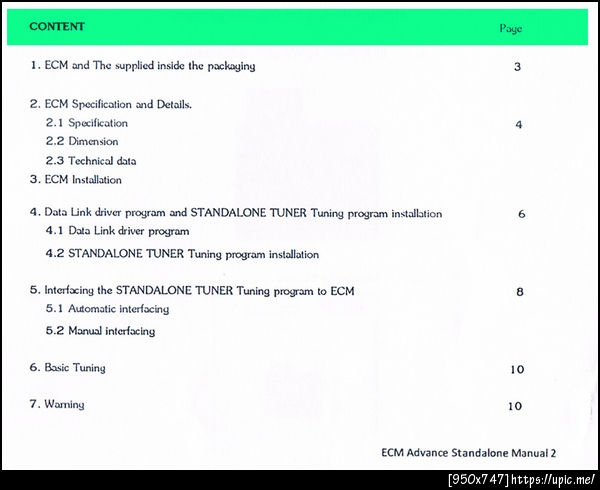 CONTENT Page

1. ECM and The supplied inside the packaging 3

2. ECM Specification and Details.
2.1 Specification 4
2.2 Dimension
2.3 Technical data
3. ECM Installation

4. Data Link driver program and STANDALONE TUNER Tuning program installation 6
4.1 Data Link driver program
4.2 STANDALONE TUNER Tuning program installation

5. Interfacing the STANDALONE TUNER Tuning program to ECM 8
5.1 Automatic interfacing
5.2 Manual interfacing

6. Basic Tuning 10

7. Warning 10

ECM Advance Standalone Manual 2

[950x747] https://upic.me/